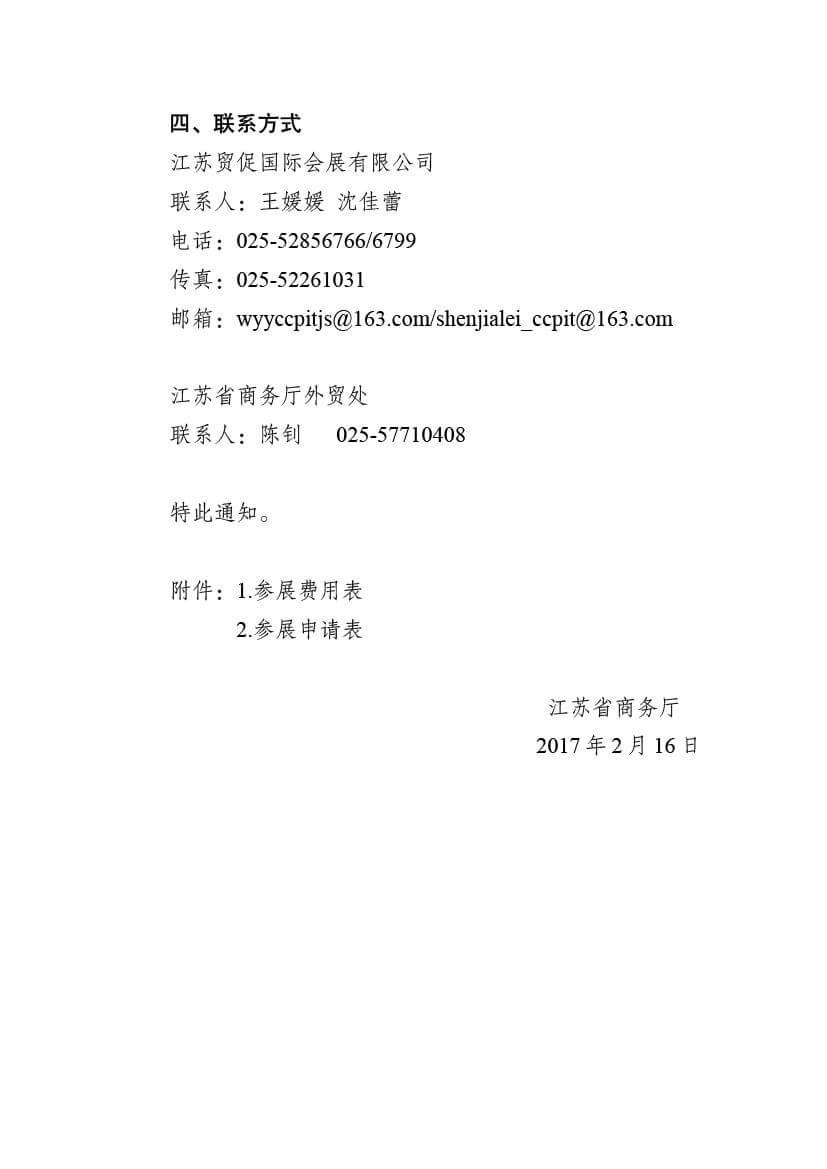 四、联系方式

江苏贸促国际会展有限公司
联系人：王媛媛 沈佳蕾
电话：025-52856766/6799
传真：025-52261031
邮箱：wyyccpitjs@163.com/shenjialei_ccpit@163.com

江苏省商务厅外贸处
联系人：陈钊 025-57710408

特此通知。

附件：1.参展费用表
2.参展申请表

江苏省商务厅
2017 年 2 月 16 日